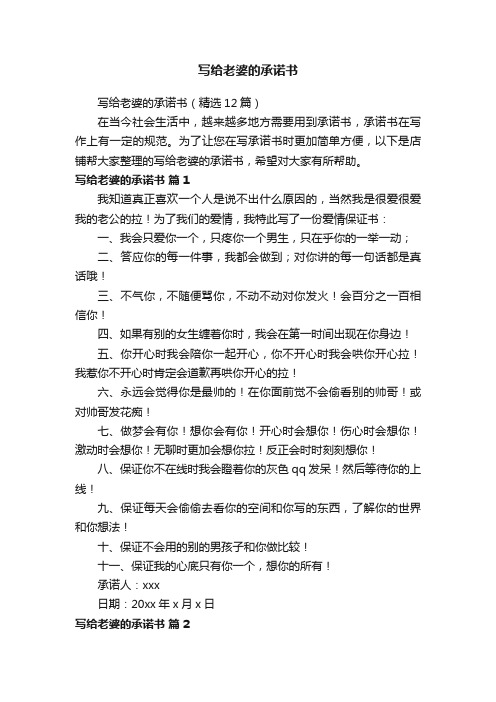 写给老婆的承诺书

写给老婆的承诺书（精选12篇）

在当今社会生活中，越来越多地方需要用到承诺书，承诺书在写作上有一定的规范。为了让您在写承诺书时更加简单方便，以下是店铺帮大家整理的写给老婆的承诺书，希望对大家有所帮助。

写给老婆的承诺书 篇1

我知道真正喜欢一个人是说不出什么原因的，当然我是很爱很爱我的老公的拉！为了我们的爱情，我特此写了一份爱情保证书：

一、我会只爱你一个，只疼你一个男生，只在乎你的一举一动；

二、答应你的每一件事，我都会做到；对你讲的每一句话都是真话哦！

三、不气你，不随便骂你，不动不动对你发火！会百分之一百相信你！

四、如果有别的女生缠着你时，我会在第一时间出现在你身边！

五、你开心时我会陪你一起开心，你不开心时我会哄你开心拉！我惹你不开心时肯定会道歉再哄你开心的拉！

六、永远会觉得你是最帅的！在你面前觉不会偷看别的帅哥！或对帅哥发花痴！

七、做梦会有你！想你会有你！开心时会想你！伤心时会想你！激动时会想你！无聊时更加会想你拉！反正会时时刻刻想你！

八、保证你不在线时我会瞪着你的灰色qq发呆！然后等待你的上线！

九、保证每天会偷偷去看你的空间和你写的东西，了解你的世界和你想法！

十、保证不会用的别的男孩子和你做比较！

十一、保证我的心底只有你一个，想你的所有！

承诺人：xxx

日期：20xx年x月x日

写给老婆的承诺书 篇2